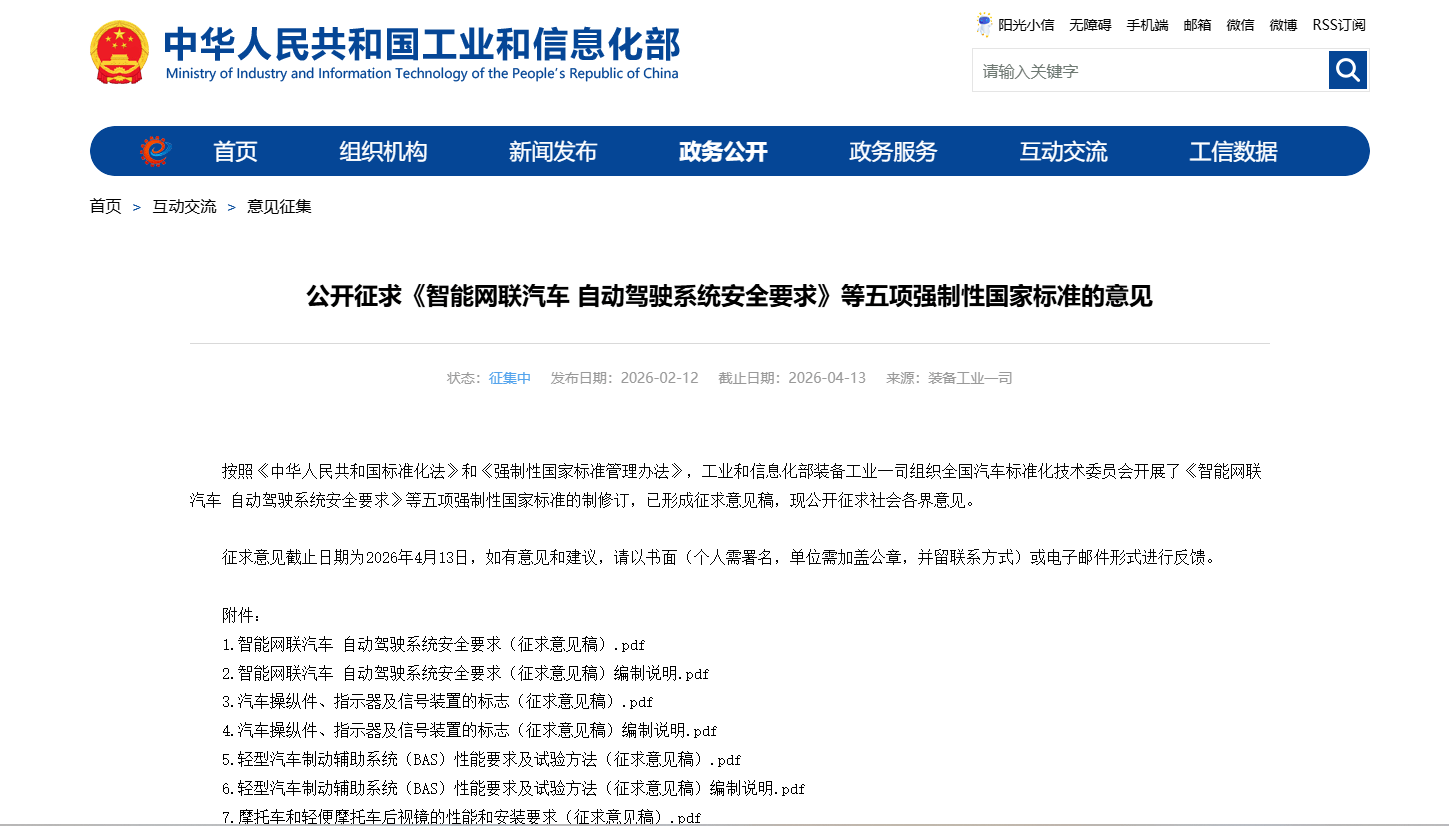 中华人民共和国工业和信息化部
Ministry of Industry and Information Technology of the People's Republic of China

阳光小信 无障碍 手机端 邮箱 微信 微博 RSS订阅

请输入关键字

首页 组织机构 新闻发布 政务公开 政务服务 互动交流 工信数据

首页 > 互动交流 > 意见征集

公开征求《智能网联汽车 自动驾驶系统安全要求》等五项强制性国家标准的意见

状态：征集中 发布日期：2026-02-12 截止日期：2026-04-13 来源：装备工业一司

按照《中华人民共和国标准化法》和《强制性国家标准管理办法》，工业和信息化部装备工业一司组织全国汽车标准化技术委员会开展了《智能网联汽车 自动驾驶系统安全要求》等五项强制性国家标准的制修订，已形成征求意见稿，现公开征求社会各界意见。

征求意见截止日期为2026年4月13日，如有意见和建议，请以书面（个人需署名，单位需加盖公章，并留联系方式）或电子邮件形式进行反馈。

附件：
1.智能网联汽车 自动驾驶系统安全要求（征求意见稿）.pdf
2.智能网联汽车 自动驾驶系统安全要求（征求意见稿）编制说明.pdf
3.汽车操纵件、指示器及信号装置的标志（征求意见稿）.pdf
4.汽车操纵件、指示器及信号装置的标志（征求意见稿）编制说明.pdf
5.轻型汽车制动辅助系统（BAS）性能要求及试验方法（征求意见稿）.pdf
6.轻型汽车制动辅助系统（BAS）性能要求及试验方法（征求意见稿）编制说明.pdf
7.摩托车和轻便摩托车后视镜的性能和安装要求（征求意见稿）.pdf